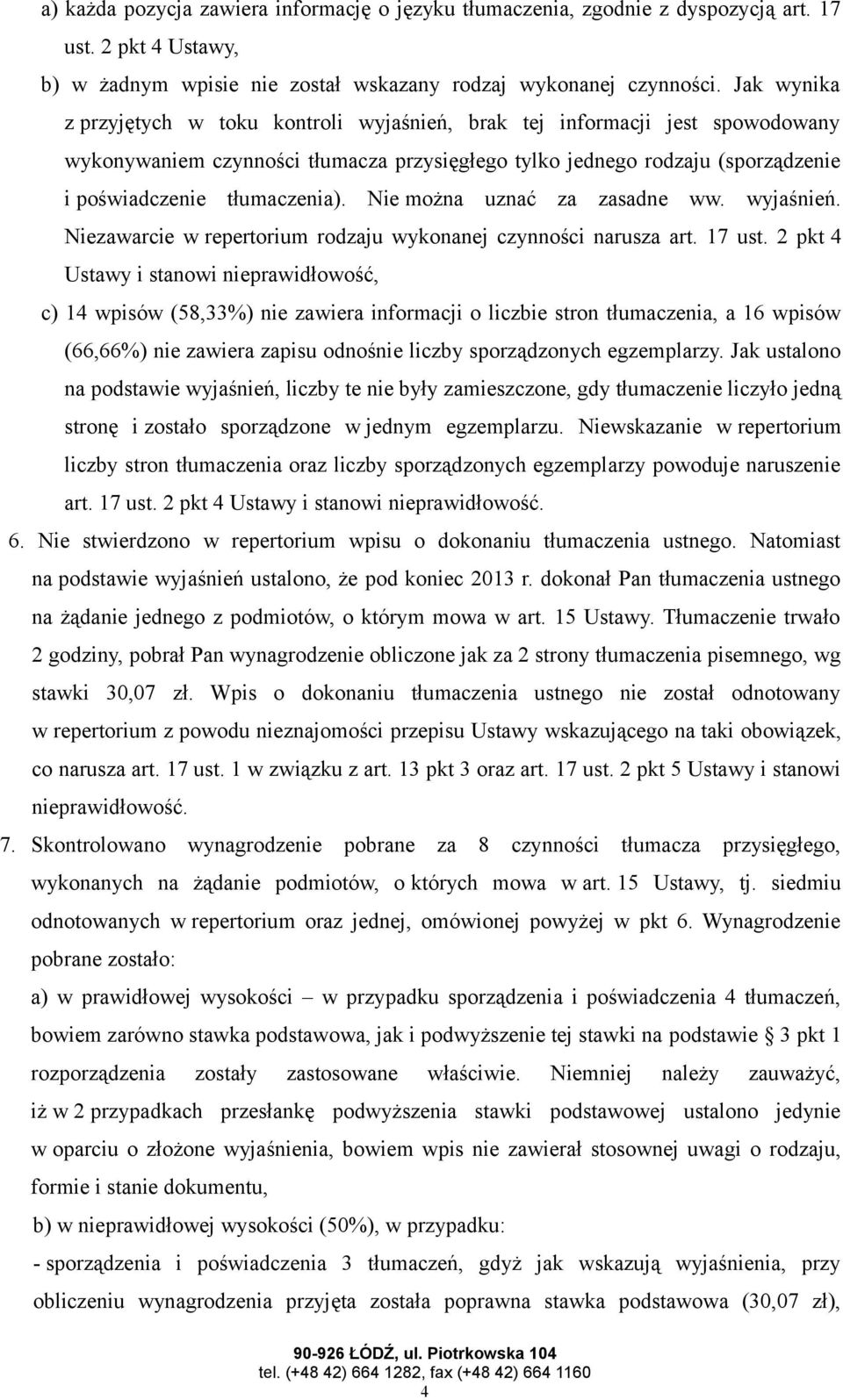 a) każda pozycja zawiera informację o języku tłumaczenia, zgodnie z dyspozycją art. 17 ust. 2 pkt 4 Ustawy,

b) w żadnym wpisie nie został wskazany rodzaj wykonanej czynności. Jak wynika z przyjętych w toku kontroli wyjaśnień, brak tej informacji jest spowodowany wykonywaniem czynności tłumacza przysięgłego tylko jednego rodzaju (sporządzenie i poświadczenie tłumaczenia). Nie można uznać za zasadne ww. wyjaśnień. Niezawarcie w repertorium rodzaju wykonanej czynności narusza art. 17 ust. 2 pkt 4 Ustawy i stanowi nieprawidłowość,

c) 14 wpisów (58,33%) nie zawiera informacji o liczbie stron tłumaczenia, a 16 wpisów (66,66%) nie zawiera zapisu odnośnie liczby sporządzonych egzemplarzy. Jak ustalono na podstawie wyjaśnień, liczby te nie były zamieszczone, gdy tłumaczenie liczyło jedną stronę i zostało sporządzone w jednym egzemplarzu. Niewskazanie w repertorium liczby stron tłumaczenia oraz liczby sporządzonych egzemplarzy powoduje naruszenie art. 17 ust. 2 pkt 4 Ustawy i stanowi nieprawidłowość.

6. Nie stwierdzono w repertorium wpisu o dokonaniu tłumaczenia ustnego. Natomiast na podstawie wyjaśnień ustalono, że pod koniec 2013 r. dokonał Pan tłumaczenia ustnego na żądanie jednego z podmiotów, o którym mowa w art. 15 Ustawy. Tłumaczenie trwało 2 godziny, pobrał Pan wynagrodzenie obliczone jak za 2 strony tłumaczenia pisemnego, wg stawki 30,07 zł. Wpis o dokonaniu tłumaczenia ustnego nie został odnotowany w repertorium z powodu nieznajomości przepisu Ustawy wskazującego na taki obowiązek, co narusza art. 17 ust. 1 w związku z art. 13 pkt 3 oraz art. 17 ust. 2 pkt 5 Ustawy i stanowi nieprawidłowość.

7. Skontrolowano wynagrodzenie pobrane za 8 czynności tłumacza przysięgłego, wykonanych na żądanie podmiotów, o których mowa w art. 15 Ustawy, tj. siedmiu odnotowanych w repertorium oraz jednej, omówionej powyżej w pkt 6. Wynagrodzenie pobrane zostało:

a) w prawidłowej wysokości – w przypadku sporządzenia i poświadczenia 4 tłumaczeń, bowiem zarówno stawka podstawowa, jak i podwyższenie tej stawki na podstawie § 3 pkt 1 rozporządzenia zostały zastosowane właściwie. Niemniej należy zauważyć, iż w 2 przypadkach przesłankę podwyższenia stawki podstawowej ustalono jedynie w oparciu o złożone wyjaśnienia, bowiem wpis nie zawierał stosownej uwagi o rodzaju, formie i stanie dokumentu,

b) w nieprawidłowej wysokości (50%), w przypadku:

- sporządzenia i poświadczenia 3 tłumaczeń, gdyż jak wskazują wyjaśnienia, przy obliczeniu wynagrodzenia przyjęta została poprawna stawka podstawowa (30,07 zł),

90-926 ŁÓDŹ, ul. Piotrkowska 104
tel. (+48 42) 664 1282, fax (+48 42) 664 1160
4